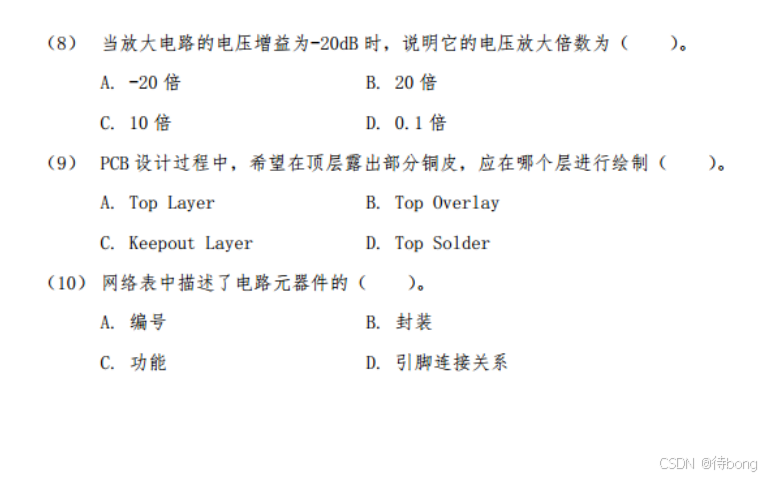 (8) 当放大电路的电压增益为-20dB 时，说明它的电压放大倍数为（ ）。

A. -20 倍　　B. 20 倍

C. 10 倍　　D. 0.1 倍

(9) PCB 设计过程中，希望在顶层露出部分铜皮，应在哪个层进行绘制（ ）。

A. Top Layer　　B. Top Overlay

C. Keepout Layer　　D. Top Solder

(10) 网络表中描述了电路元器件的（ ）。

A. 编号　　B. 封装

C. 功能　　D. 引脚连接关系

CSDN @待bong